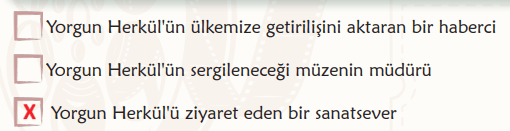 Yorgun Herkül'ün ülkemize getirilişini aktaran bir haberci

Yorgun Herkül'ün sergileneceği müzenin müdürü

X Yorgun Herkül'ü ziyaret eden bir sanatsever